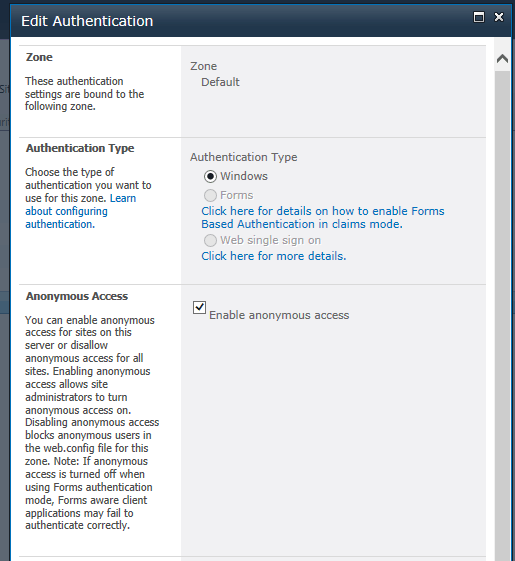 Edit Authentication

Zone

These authentication settings are bound to the following zone.

Zone
Default

Authentication Type

Choose the type of authentication you want to use for this zone. Learn about configuring authentication.

Authentication Type
Windows
Forms
Click here for details on how to enable Forms Based Authentication in claims mode.
Web single sign on
Click here for more details.

Anonymous Access

You can enable anonymous access for sites on this server or disallow anonymous access for all sites. Enabling anonymous access allows site administrators to turn anonymous access on. Disabling anonymous access blocks anonymous users in the web.config file for this zone. Note: If anonymous access is turned off when using Forms authentication mode, Forms aware client applications may fail to authenticate correctly.

Enable anonymous access